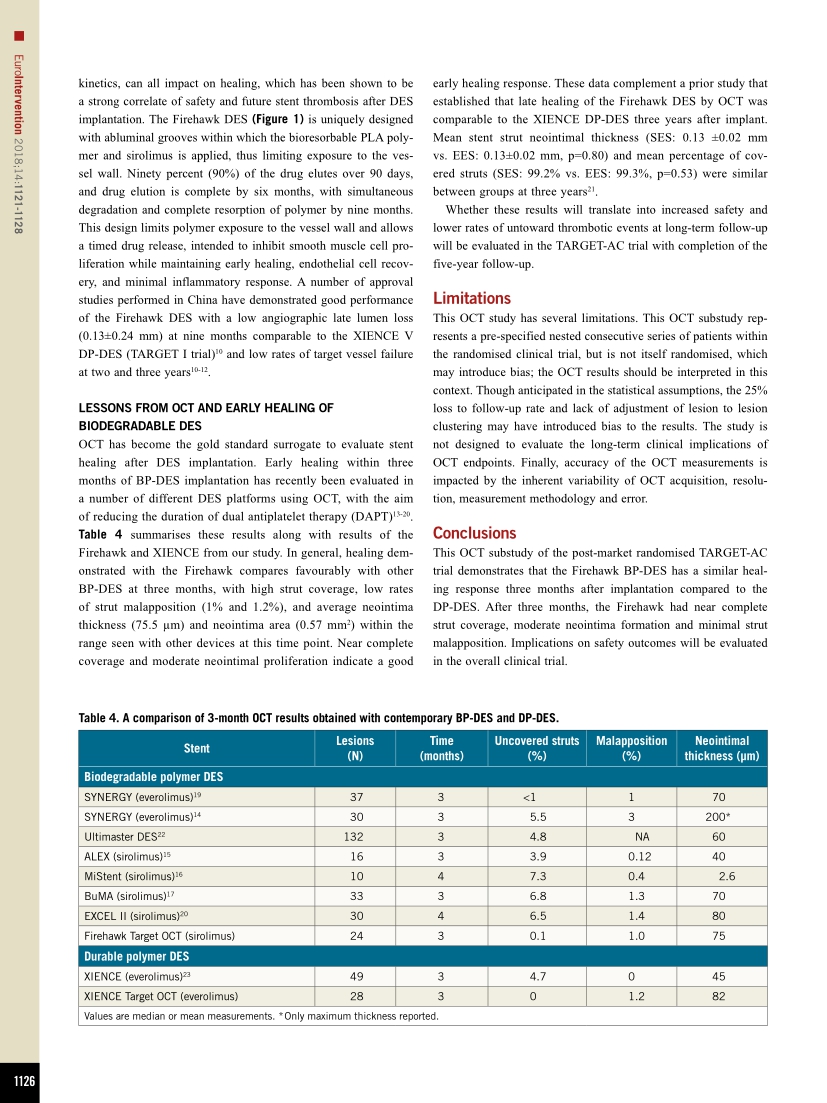 EuroIntervention 2018;14:1121-1128

kinetics, can all impact on healing, which has been shown to be a strong correlate of safety and future stent thrombosis after DES implantation. The Firehawk DES (Figure 1) is uniquely designed with abluminal grooves within which the bioresorbable PLA polymer and sirolimus is applied, thus limiting exposure to the vessel wall. Ninety percent (90%) of the drug elutes over 90 days, and drug elution is complete by six months, with simultaneous degradation and complete resorption of polymer by nine months. This design limits polymer exposure to the vessel wall and allows a timed drug release, intended to inhibit smooth muscle cell proliferation while maintaining early healing, endothelial cell recovery, and minimal inflammatory response. A number of approval studies performed in China have demonstrated good performance of the Firehawk DES with a low angiographic late lumen loss (0.13±0.24 mm) at nine months comparable to the XIENCE V DP-DES (TARGET I trial)$^{10}$ and low rates of target vessel failure at two and three years$^{10-12}$.

LESSONS FROM OCT AND EARLY HEALING OF BIODEGRADABLE DES

OCT has become the gold standard surrogate to evaluate stent healing after DES implantation. Early healing within three months of BP-DES implantation has recently been evaluated in a number of different DES platforms using OCT, with the aim of reducing the duration of dual antiplatelet therapy (DAPT)$^{13-20}$. Table 4 summarises these results along with results of the Firehawk and XIENCE from our study. In general, healing demonstrated with the Firehawk compares favourably with other BP-DES at three months, with high strut coverage, low rates of strut malapposition (1% and 1.2%), and average neointima thickness (75.5 µm) and neointima area (0.57 mm$^2$) within the range seen with other devices at this time point. Near complete coverage and moderate neointimal proliferation indicate a good early healing response. These data complement a prior study that established that late healing of the Firehawk DES by OCT was comparable to the XIENCE DP-DES three years after implant. Mean stent strut neointimal thickness (SES: 0.13 ±0.02 mm vs. EES: 0.13±0.02 mm, p=0.80) and mean percentage of covered struts (SES: 99.2% vs. EES: 99.3%, p=0.53) were similar between groups at three years$^{21}$.

Whether these results will translate into increased safety and lower rates of untoward thrombotic events at long-term follow-up will be evaluated in the TARGET-AC trial with completion of the five-year follow-up.

Limitations

This OCT study has several limitations. This OCT substudy represents a pre-specified nested consecutive series of patients within the randomised clinical trial, but is not itself randomised, which may introduce bias; the OCT results should be interpreted in this context. Though anticipated in the statistical assumptions, the 25% loss to follow-up rate and lack of adjustment of lesion to lesion clustering may have introduced bias to the results. The study is not designed to evaluate the long-term clinical implications of OCT endpoints. Finally, accuracy of the OCT measurements is impacted by the inherent variability of OCT acquisition, resolution, measurement methodology and error.

Conclusions

This OCT substudy of the post-market randomised TARGET-AC trial demonstrates that the Firehawk BP-DES has a similar healing response three months after implantation compared to the DP-DES. After three months, the Firehawk had near complete strut coverage, moderate neointima formation and minimal strut malapposition. Implications on safety outcomes will be evaluated in the overall clinical trial.

Table 4. A comparison of 3-month OCT results obtained with contemporary BP-DES and DP-DES.

| Stent | Lesions (N) | Time (months) | Uncovered struts (%) | Malapposition (%) | Neointimal thickness (µm) |
|---|---|---|---|---|---|
| Biodegradable polymer DES | | | | | |
| SYNERGY (everolimus)$^{19}$ | 37 | 3 | <1 | 1 | 70 |
| SYNERGY (everolimus)$^{14}$ | 30 | 3 | 5.5 | 3 | 200* |
| Ultimaster DES$^{22}$ | 132 | 3 | 4.8 | NA | 60 |
| ALEX (sirolimus)$^{15}$ | 16 | 3 | 3.9 | 0.12 | 40 |
| MiStent (sirolimus)$^{16}$ | 10 | 4 | 7.3 | 0.4 | 2.6 |
| BuMA (sirolimus)$^{17}$ | 33 | 3 | 6.8 | 1.3 | 70 |
| EXCEL II (sirolimus)$^{20}$ | 30 | 4 | 6.5 | 1.4 | 80 |
| Firehawk Target OCT (sirolimus) | 24 | 3 | 0.1 | 1.0 | 75 |
| Durable polymer DES | | | | | |
| XIENCE (everolimus)$^{23}$ | 49 | 3 | 4.7 | 0 | 45 |
| XIENCE Target OCT (everolimus) | 28 | 3 | 0 | 1.2 | 82 |

Values are median or mean measurements. *Only maximum thickness reported.

1126